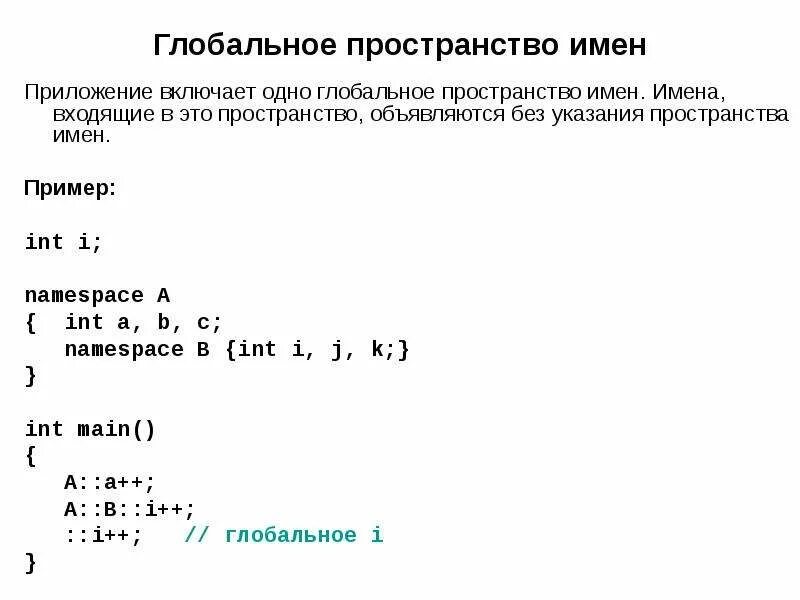 Глобальное пространство имен

Приложение включает одно глобальное пространство имен. Имена, входящие в это пространство, объявляются без указания пространства имен.

Пример:

int i;

namespace A
{  int a, b, c;
   namespace B {int i, j, k;}
}

int main()
{
   A::a++;
   A::B::i++;
   ::i++;   // глобальное i
}